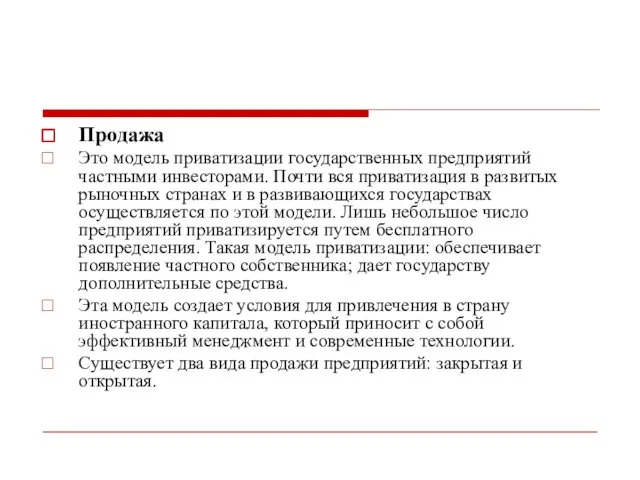 Продажа

Это модель приватизации государственных предприятий частными инвесторами. Почти вся приватизация в развитых рыночных странах и в развивающихся государствах осуществляется по этой модели. Лишь небольшое число предприятий приватизируется путем бесплатного распределения. Такая модель приватизации: обеспечивает появление частного собственника; дает государству дополнительные средства.

Эта модель создает условия для привлечения в страну иностранного капитала, который приносит с собой эффективный менеджмент и современные технологии.

Существует два вида продажи предприятий: закрытая и открытая.